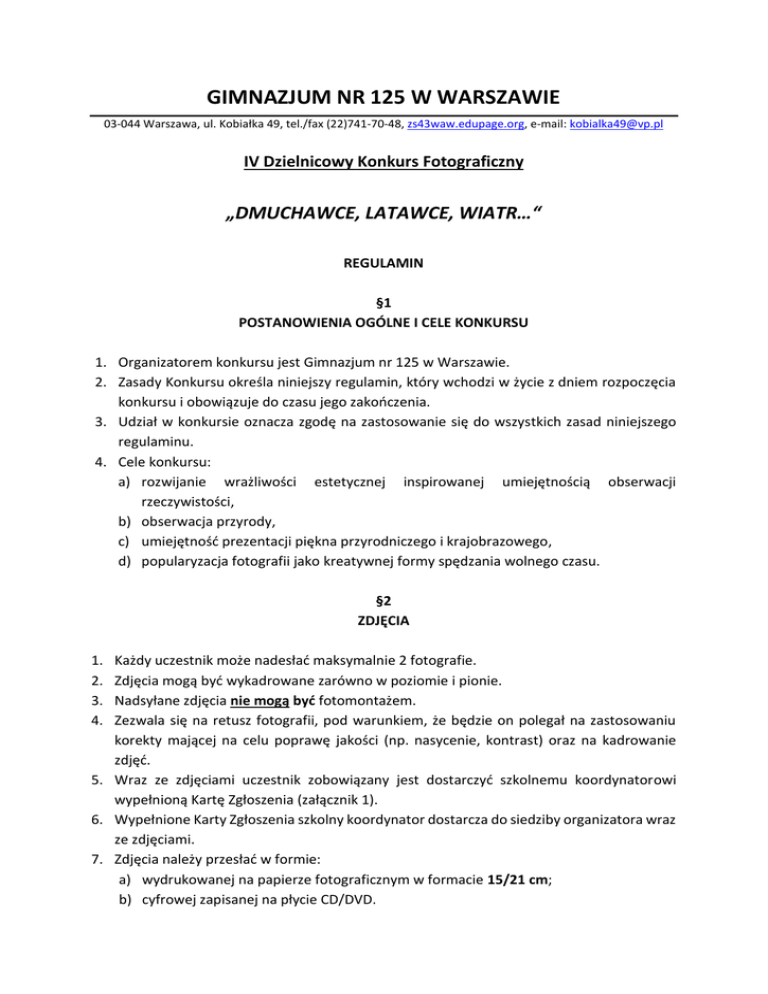 GIMNAZJUM NR 125 W WARSZAWIE

03-044 Warszawa, ul. Kobiałka 49, tel./fax (22)741-70-48, zs43waw.edupage.org, e-mail: kobialka49@vp.pl

IV Dzielnicowy Konkurs Fotograficzny

„DMUCHAWCE, LATAWCE, WIATR…“

REGULAMIN

§1
POSTANOWIENIA OGÓLNE I CELE KONKURSU

1. Organizatorem konkursu jest Gimnazjum nr 125 w Warszawie.
2. Zasady Konkursu określa niniejszy regulamin, który wchodzi w życie z dniem rozpoczęcia konkursu i obowiązuje do czasu jego zakończenia.
3. Udział w konkursie oznacza zgodę na zastosowanie się do wszystkich zasad niniejszego regulaminu.
4. Cele konkursu:
a) rozwijanie wrażliwości estetycznej inspirowanej umiejętnością obserwacji rzeczywistości,
b) obserwacja przyrody,
c) umiejętność prezentacji piękna przyrodniczego i krajobrazowego,
d) popularyzacja fotografii jako kreatywnej formy spędzania wolnego czasu.

§2
ZDJĘCIA

1. Każdy uczestnik może nadesłać maksymalnie 2 fotografie.
2. Zdjęcia mogą być wykadrowane zarówno w poziomie i pionie.
3. Nadsyłane zdjęcia nie mogą być fotomontażem.
4. Zezwala się na retusz fotografii, pod warunkiem, że będzie on polegał na zastosowaniu korekty mającej na celu poprawę jakości (np. nasycenie, kontrast) oraz na kadrowanie zdjęć.
5. Wraz ze zdjęciami uczestnik zobowiązany jest dostarczyć szkolnemu koordynatorowi wypełnioną Kartę Zgłoszenia (załącznik 1).
6. Wypełnione Karty Zgłoszenia szkolny koordynator dostarcza do siedziby organizatora wraz ze zdjęciami.
7. Zdjęcia należy przesłać w formie:
a) wydrukowanej na papierze fotograficznym w formacie 15/21 cm;
b) cyfrowej zapisanej na płycie CD/DVD.